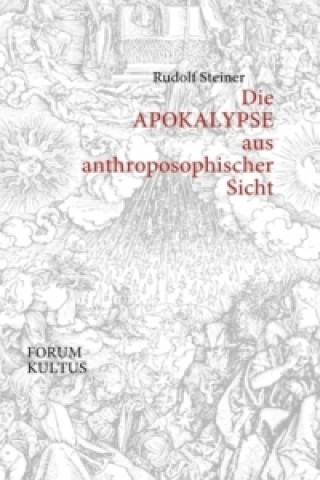 Rudolf Steiner

Die APOKALYPSE aus anthroposophischer Sicht

FORUM KULTUS